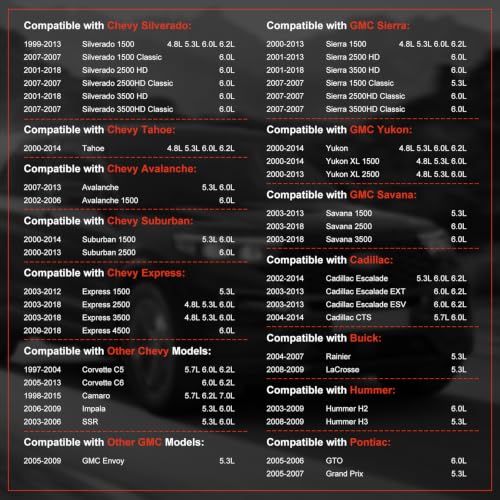 Compatible with Chevy Silverado:

| | | |
|---|---|---|
| 1999-2013 | Silverado 1500 | 4.8L 5.3L 6.0L 6.2L |
| 2007-2007 | Silverado 1500 Classic | 6.0L |
| 2001-2018 | Silverado 2500 HD | 6.0L |
| 2007-2007 | Silverado 2500HD Classic | 6.0L |
| 2001-2018 | Silverado 3500 HD | 6.0L |
| 2007-2007 | Silverado 3500HD Classic | 6.0L |

Compatible with Chevy Tahoe:

| | | |
|---|---|---|
| 2000-2014 | Tahoe | 4.8L 5.3L 6.0L 6.2L |

Compatible with Chevy Avalanche:

| | | |
|---|---|---|
| 2007-2013 | Avalanche | 5.3L 6.0L |
| 2002-2006 | Avalanche 1500 | 6.0L |

Compatible with Chevy Suburban:

| | | |
|---|---|---|
| 2000-2014 | Suburban 1500 | 5.3L 6.0L |
| 2000-2013 | Suburban 2500 | 6.0L |

Compatible with Chevy Express:

| | | |
|---|---|---|
| 2003-2012 | Express 1500 | 5.3L |
| 2003-2018 | Express 2500 | 4.8L 5.3L 6.0L |
| 2003-2018 | Express 3500 | 4.8L 5.3L 6.0L |
| 2009-2018 | Express 4500 | 6.0L |

Compatible with Other Chevy Models:

| | | |
|---|---|---|
| 1997-2004 | Corvette C5 | 5.7L 6.0L 6.2L |
| 2005-2013 | Corvette C6 | 6.0L 6.2L |
| 1998-2015 | Camaro | 5.7L 6.2L 7.0L |
| 2006-2009 | Impala | 5.3L 6.0L |
| 2003-2006 | SSR | 5.3L 6.0L |

Compatible with Other GMC Models:

| | | |
|---|---|---|
| 2005-2009 | GMC Envoy | 5.3L |

Compatible with GMC Sierra:

| | | |
|---|---|---|
| 2000-2013 | Sierra 1500 | 4.8L 5.3L 6.0L 6.2L |
| 2001-2013 | Sierra 2500 HD | 6.0L |
| 2001-2018 | Sierra 3500 HD | 6.0L |
| 2007-2007 | Sierra 1500 Classic | 5.3L |
| 2007-2007 | Sierra 2500HD Classic | 6.0L |
| 2007-2007 | Sierra 3500HD Classic | 6.0L |

Compatible with GMC Yukon:

| | | |
|---|---|---|
| 2000-2014 | Yukon | 4.8L 5.3L 6.0L 6.2L |
| 2000-2014 | Yukon XL 1500 | 4.8L 5.3L 6.0L |
| 2000-2013 | Yukon XL 2500 | 4.8L 5.3L 6.0L |

Compatible with GMC Savana:

| | | |
|---|---|---|
| 2003-2013 | Savana 1500 | 5.3L |
| 2003-2018 | Savana 2500 | 6.0L |
| 2003-2018 | Savana 3500 | 6.0L |

Compatible with Cadillac:

| | | |
|---|---|---|
| 2002-2014 | Cadillac Escalade | 5.3L 6.0L 6.2L |
| 2003-2013 | Cadillac Escalade EXT | 6.0L 6.2L |
| 2003-2013 | Cadillac Escalade ESV | 6.0L 6.2L |
| 2004-2014 | Cadillac CTS | 5.7L 6.0L |

Compatible with Buick:

| | | |
|---|---|---|
| 2004-2007 | Rainier | 5.3L |
| 2008-2009 | LaCrosse | 5.3L |

Compatible with Hummer:

| | | |
|---|---|---|
| 2003-2009 | Hummer H2 | 6.0L |
| 2008-2009 | Hummer H3 | 5.3L |

Compatible with Pontiac:

| | | |
|---|---|---|
| 2005-2006 | GTO | 6.0L |
| 2005-2007 | Grand Prix | 5.3L |